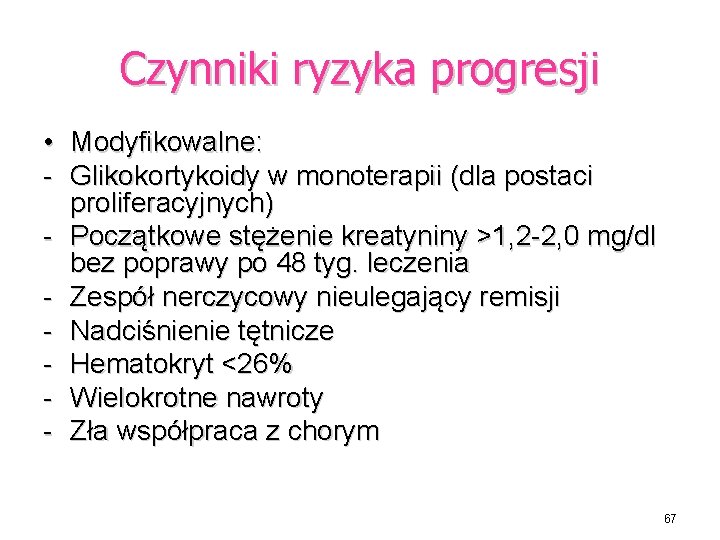 Czynniki ryzyka progresji

• Modyfikowalne:
- Glikokortykoidy w monoterapii (dla postaci proliferacyjnych)
- Początkowe stężenie kreatyniny >1,2-2,0 mg/dl bez poprawy po 48 tyg. leczenia
- Zespół nerczycowy nieulegający remisji
- Nadciśnienie tętnicze
- Hematokryt <26%
- Wielokrotne nawroty
- Zła współpraca z chorym

67